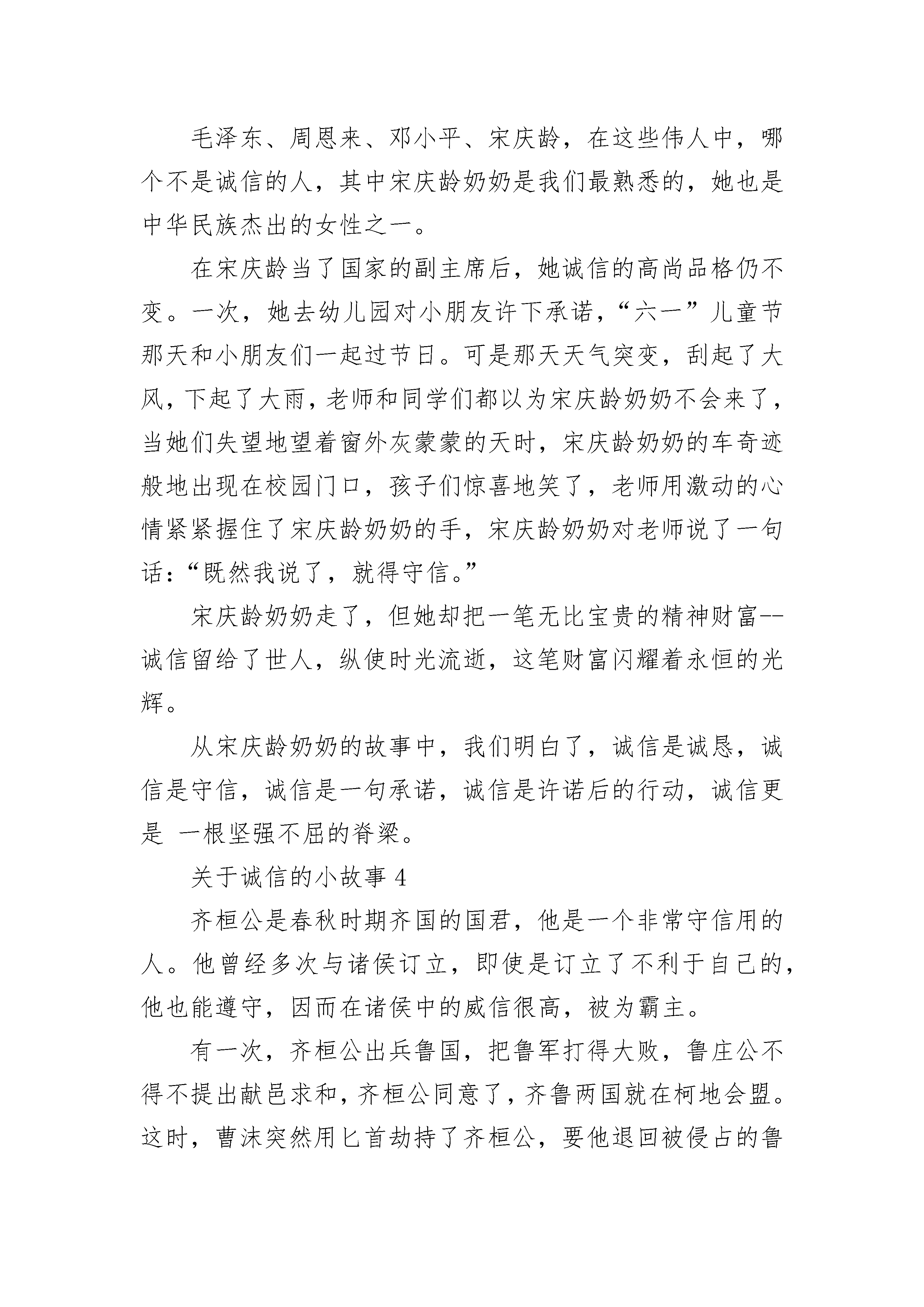 毛泽东、周恩来、邓小平、宋庆龄，在这些伟人中，哪个不是诚信的人，其中宋庆龄奶奶是我们最熟悉的，她也是中华民族杰出的女性之一。

在宋庆龄当了国家的副主席后，她诚信的高尚品格仍不变。一次，她去幼儿园对小朋友许下承诺，“六一”儿童节那天和小朋友们一起过节日。可是那天天气突变，刮起了大风，下起了大雨，老师和同学们都以为宋庆龄奶奶不会来了，当她们失望地望着窗外灰蒙蒙的天时，宋庆龄奶奶的车奇迹般地出现在校园门口，孩子们惊喜地笑了，老师用激动的心情紧紧握住了宋庆龄奶奶的手，宋庆龄奶奶对老师说了一句话：“既然我说了，就得守信。”

宋庆龄奶奶走了，但她却把一笔无比宝贵的精神财富--诚信留给了世人，纵使时光流逝，这笔财富闪耀着永恒的光辉。

从宋庆龄奶奶的故事中，我们明白了，诚信是诚恳，诚信是守信，诚信是一句承诺，诚信是许诺后的行动，诚信更是 一根坚强不屈的脊梁。

关于诚信的小故事 4

齐桓公是春秋时期齐国的国君，他是一个非常守信用的人。他曾经多次与诸侯订立，即使是订立了不利于自己的，他也能遵守，因而在诸侯中的威信很高，被为霸主。

有一次，齐桓公出兵鲁国，把鲁军打得大败，鲁庄公不得不提出献邑求和，齐桓公同意了，齐鲁两国就在柯地会盟。这时，曹沫突然用匕首劫持了齐桓公，要他退回被侵占的鲁